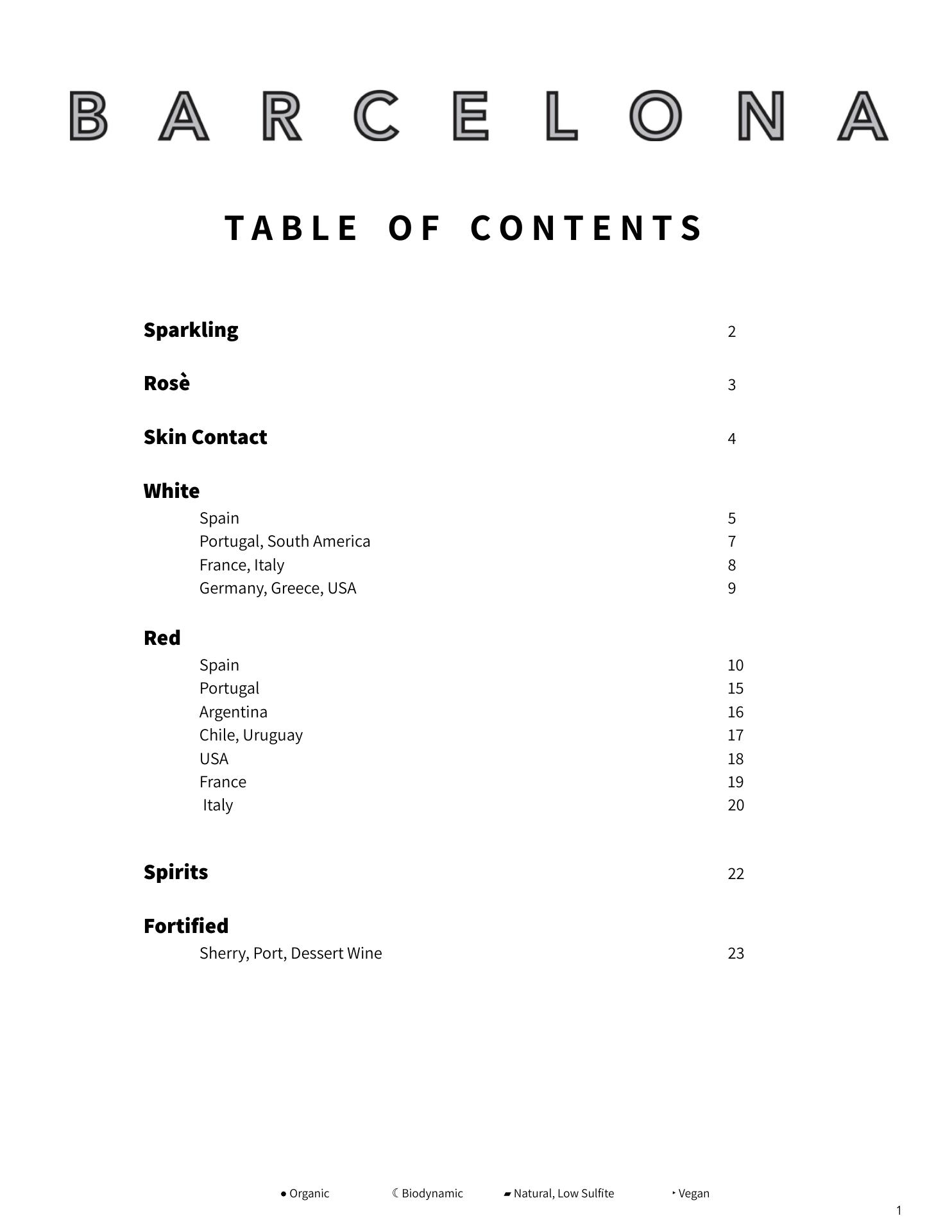 BARCELONA

TABLE OF CONTENTS

Sparkling 2

Rosè 3

Skin Contact 4

White
Spain 5
Portugal, South America 7
France, Italy 8
Germany, Greece, USA 9

Red
Spain 10
Portugal 15
Argentina 16
Chile, Uruguay 17
USA 18
France 19
Italy 20

Spirits 22

Fortified
Sherry, Port, Dessert Wine 23

● Organic ☾ Biodynamic ▰ Natural, Low Sulfite ‣ Vegan

1